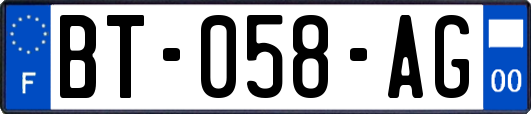 F
BT-058-AG
00